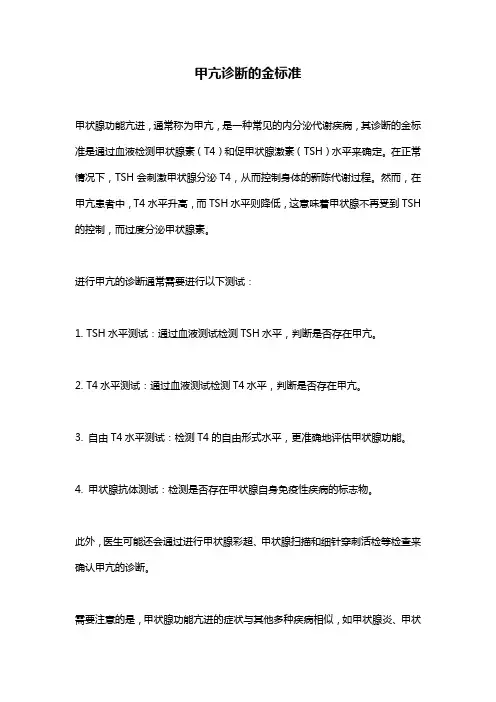 甲亢诊断的金标准

甲状腺功能亢进，通常称为甲亢，是一种常见的内分泌代谢疾病，其诊断的金标准是通过血液检测甲状腺素（T4）和促甲状腺激素（TSH）水平来确定。在正常情况下，TSH 会刺激甲状腺分泌 T4，从而控制身体的新陈代谢过程。然而，在甲亢患者中，T4 水平升高，而 TSH 水平则降低，这意味着甲状腺不再受到 TSH 的控制，而过度分泌甲状腺素。

进行甲亢的诊断通常需要进行以下测试：

1. TSH 水平测试：通过血液测试检测 TSH 水平，判断是否存在甲亢。

2. T4 水平测试：通过血液测试检测 T4 水平，判断是否存在甲亢。

3. 自由 T4 水平测试：检测 T4 的自由形式水平，更准确地评估甲状腺功能。

4. 甲状腺抗体测试：检测是否存在甲状腺自身免疫性疾病的标志物。

此外，医生可能还会通过进行甲状腺彩超、甲状腺扫描和细针穿刺活检等检查来确认甲亢的诊断。

需要注意的是，甲状腺功能亢进的症状与其他多种疾病相似，如甲状腺炎、甲状